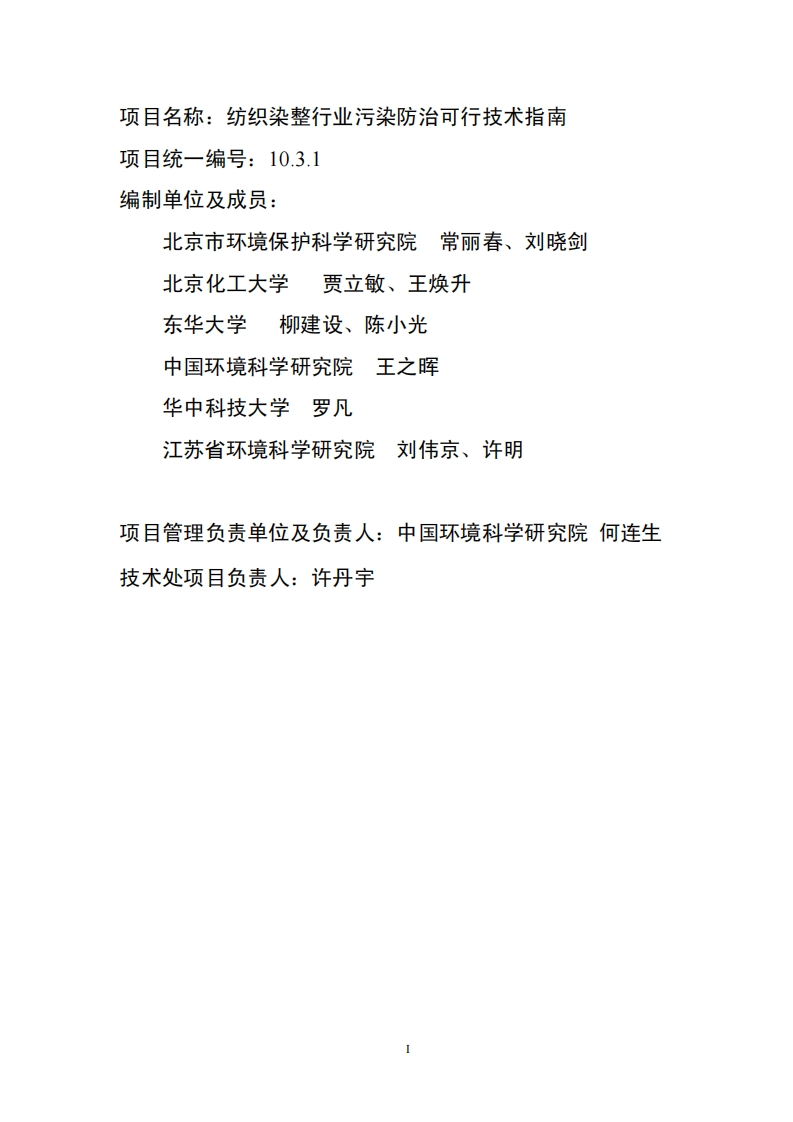 项目名称：纺织染整行业污染防治可行技术指南

项目统一编号：10.3.1

编制单位及成员：

北京市环境保护科学研究院　常丽春、刘晓剑

北京化工大学　贾立敏、王焕升

东华大学　柳建设、陈小光

中国环境科学研究院　王之晖

华中科技大学　罗凡

江苏省环境科学研究院　刘伟京、许明

项目管理负责单位及负责人：中国环境科学研究院 何连生

技术处项目负责人：许丹宇

I